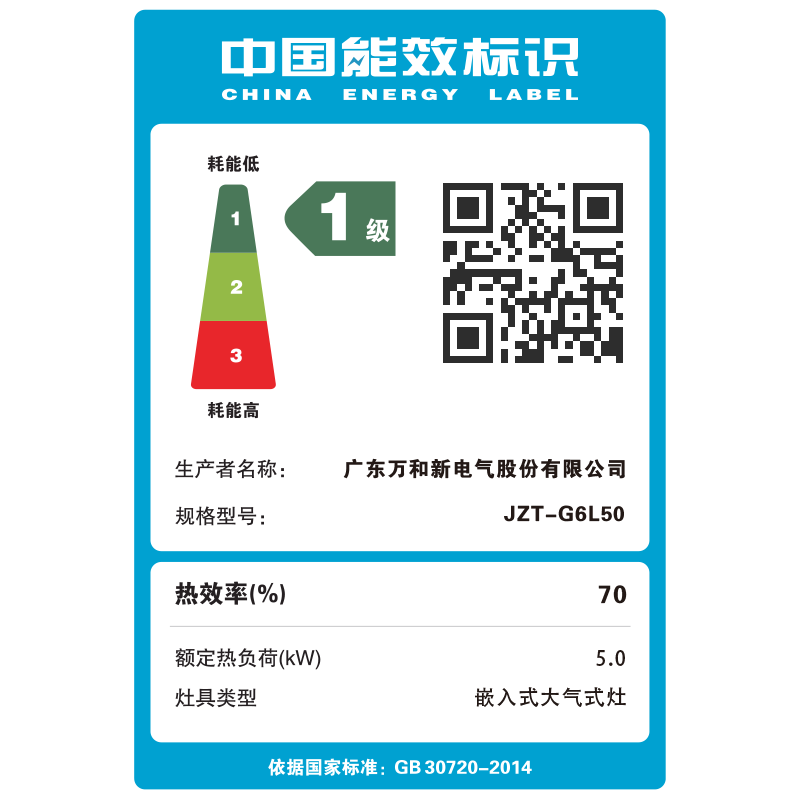 中国能效标识
CHINA ENERGY LABEL

耗能低
1
2
3
耗能高

1 级

生产者名称： 广东万和新电气股份有限公司
规格型号： JZT-G6L50

热效率(%) 70

额定热负荷(kW) 5.0
灶具类型 嵌入式大气式灶

依据国家标准：GB 30720-2014